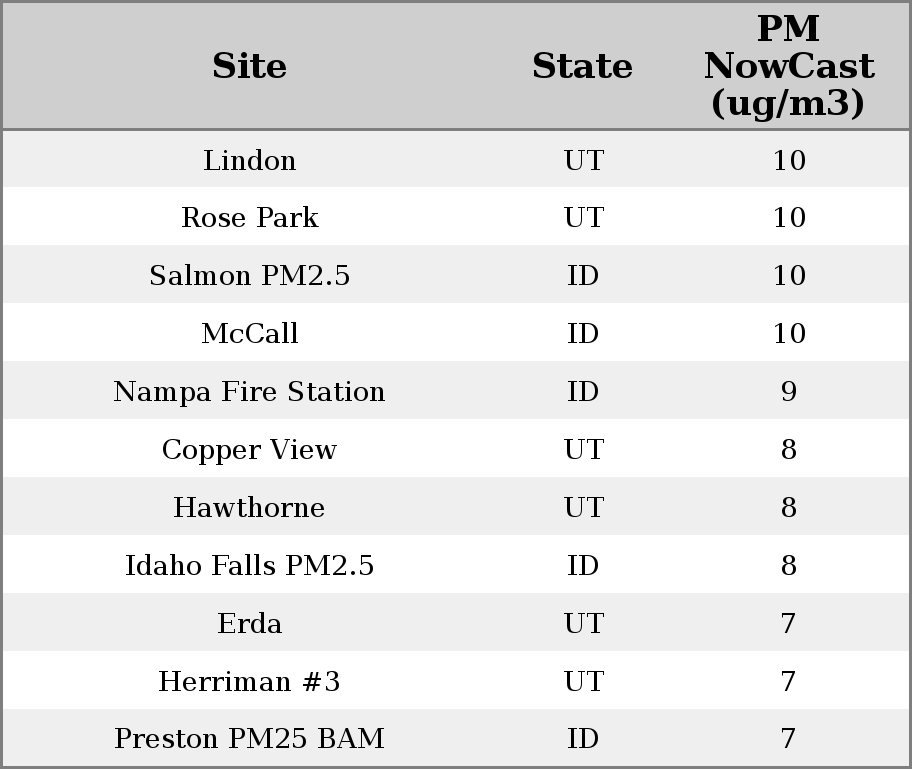 | Site | State | PM NowCast (ug/m3) |
|---|---|---|
| Lindon | UT | 10 |
| Rose Park | UT | 10 |
| Salmon PM2.5 | ID | 10 |
| McCall | ID | 10 |
| Nampa Fire Station | ID | 9 |
| Copper View | UT | 8 |
| Hawthorne | UT | 8 |
| Idaho Falls PM2.5 | ID | 8 |
| Erda | UT | 7 |
| Herriman #3 | UT | 7 |
| Preston PM25 BAM | ID | 7 |